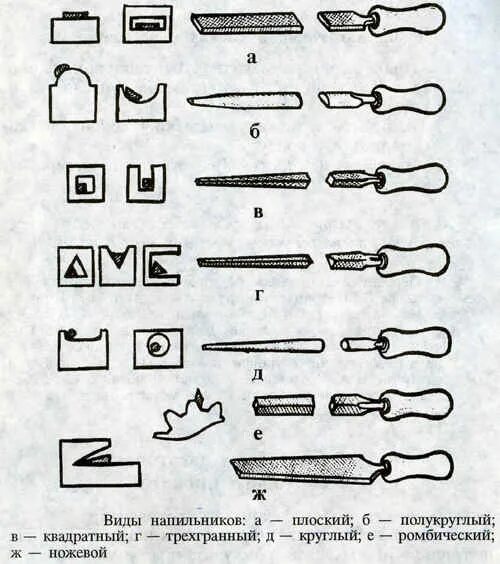 а

б

в

г

д

е

ж

Виды напильников: а — плоский; б — полукруглый; в — квадратный; г — трехгранный; д — круглый; е — ромбический; ж — ножевой